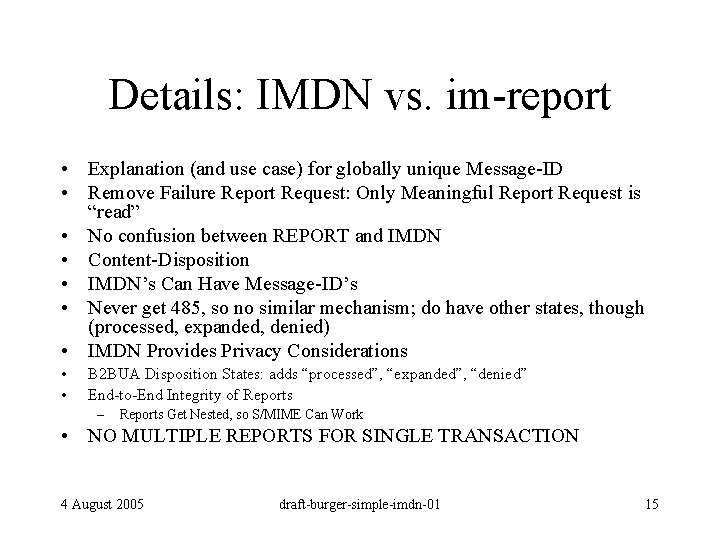 Details: IMDN vs. im-report

• Explanation (and use case) for globally unique Message-ID
• Remove Failure Report Request: Only Meaningful Report Request is "read"
• No confusion between REPORT and IMDN
• Content-Disposition
• IMDN's Can Have Message-ID's
• Never get 485, so no similar mechanism; do have other states, though (processed, expanded, denied)
• IMDN Provides Privacy Considerations
• B2BUA Disposition States: adds "processed", "expanded", "denied"
• End-to-End Integrity of Reports
- Reports Get Nested, so S/MIME Can Work
• NO MULTIPLE REPORTS FOR SINGLE TRANSACTION

4 August 2005 draft-burger-simple-imdn-01 15